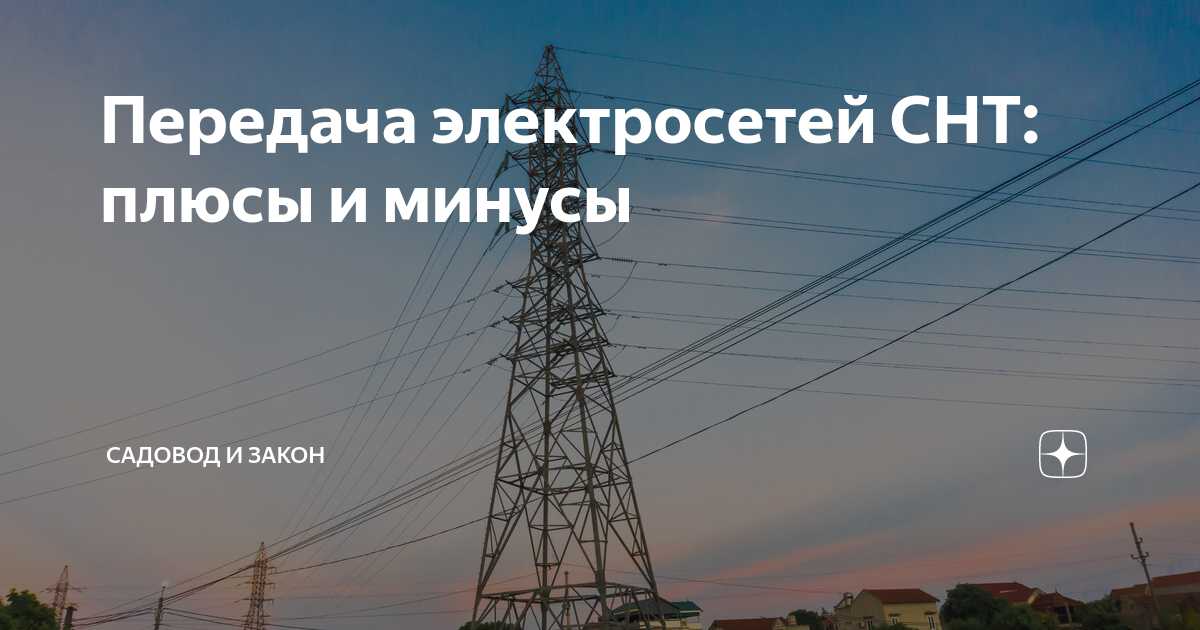 Передача электросетей СНТ: плюсы и минусы

САДОВОД И ЗАКОН